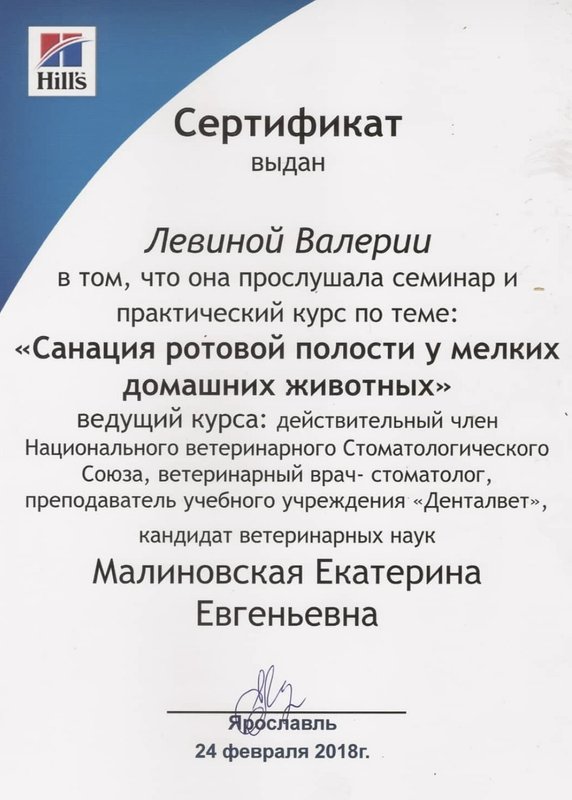 Hill's

Сертификат
выдан

Левиной Валерии
в том, что она прослушала семинар и практический курс по теме:
«Санация ротовой полости у мелких домашних животных»
ведущий курса: действительный член Национального ветеринарного Стоматологического Союза, ветеринарный врач- стоматолог, преподаватель учебного учреждения «Денталвет»,
кандидат ветеринарных наук
Малиновская Екатерина Евгеньевна

Ярославль
24 февраля 2018г.